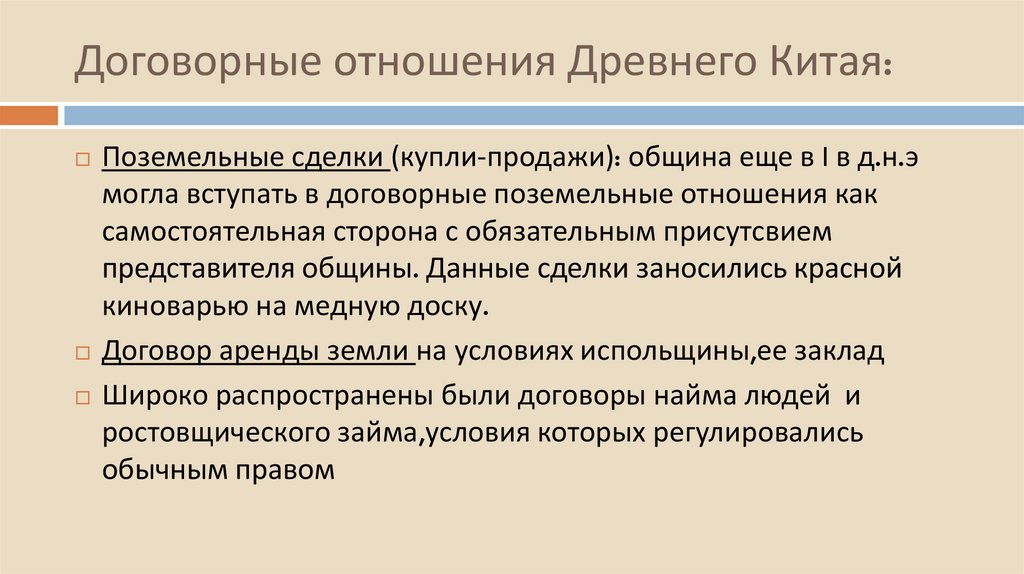 Договорные отношения Древнего Китая:

☐ Поземельные сделки (купли-продажи): община еще в I в д.н.э могла вступать в договорные поземельные отношения как самостоятельная сторона с обязательным присутсвием представителя общины. Данные сделки заносились красной киноварью на медную доску.

☐ Договор аренды земли на условиях испольщины,ее заклад

☐ Широко распространены были договоры найма людей и ростовщического займа,условия которых регулировались обычным правом